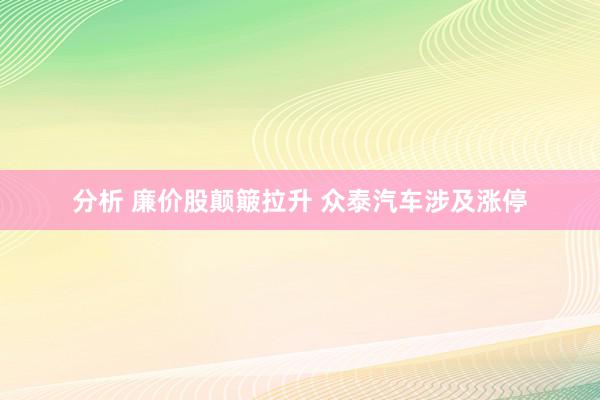 分析 廉价股颠簸拉升 众泰汽车涉及涨停